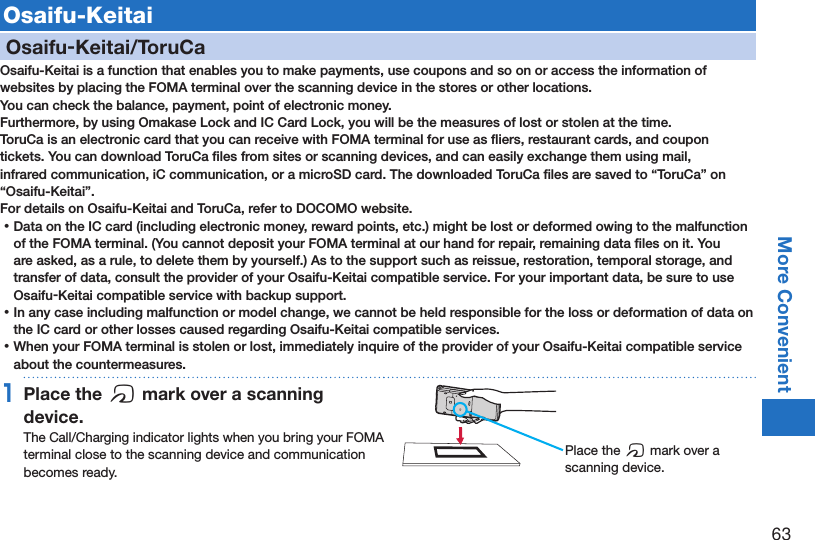 Osaifu-Keitai

Osaifu-Keitai/ToruCa

Osaifu-Keitai is a function that enables you to make payments, use coupons and so on or access the information of websites by placing the FOMA terminal over the scanning device in the stores or other locations.
You can check the balance, payment, point of electronic money.
Furthermore, by using Omakase Lock and IC Card Lock, you will be the measures of lost or stolen at the time.
ToruCa is an electronic card that you can receive with FOMA terminal for use as fliers, restaurant cards, and coupon tickets. You can download ToruCa files from sites or scanning devices, and can easily exchange them using mail, infrared communication, iC communication, or a microSD card. The downloaded ToruCa files are saved to “ToruCa” on “Osaifu-Keitai”.
For details on Osaifu-Keitai and ToruCa, refer to DOCOMO website.

• Data on the IC card (including electronic money, reward points, etc.) might be lost or deformed owing to the malfunction of the FOMA terminal. (You cannot deposit your FOMA terminal at our hand for repair, remaining data files on it. You are asked, as a rule, to delete them by yourself.) As to the support such as reissue, restoration, temporal storage, and transfer of data, consult the provider of your Osaifu-Keitai compatible service. For your important data, be sure to use Osaifu-Keitai compatible service with backup support.
• In any case including malfunction or model change, we cannot be held responsible for the loss or deformation of data on the IC card or other losses caused regarding Osaifu-Keitai compatible services.
• When your FOMA terminal is stolen or lost, immediately inquire of the provider of your Osaifu-Keitai compatible service about the countermeasures.

1 Place the mark over a scanning device.
The Call/Charging indicator lights when you bring your FOMA terminal close to the scanning device and communication becomes ready.

Place the mark over a scanning device.

More Convenient

63